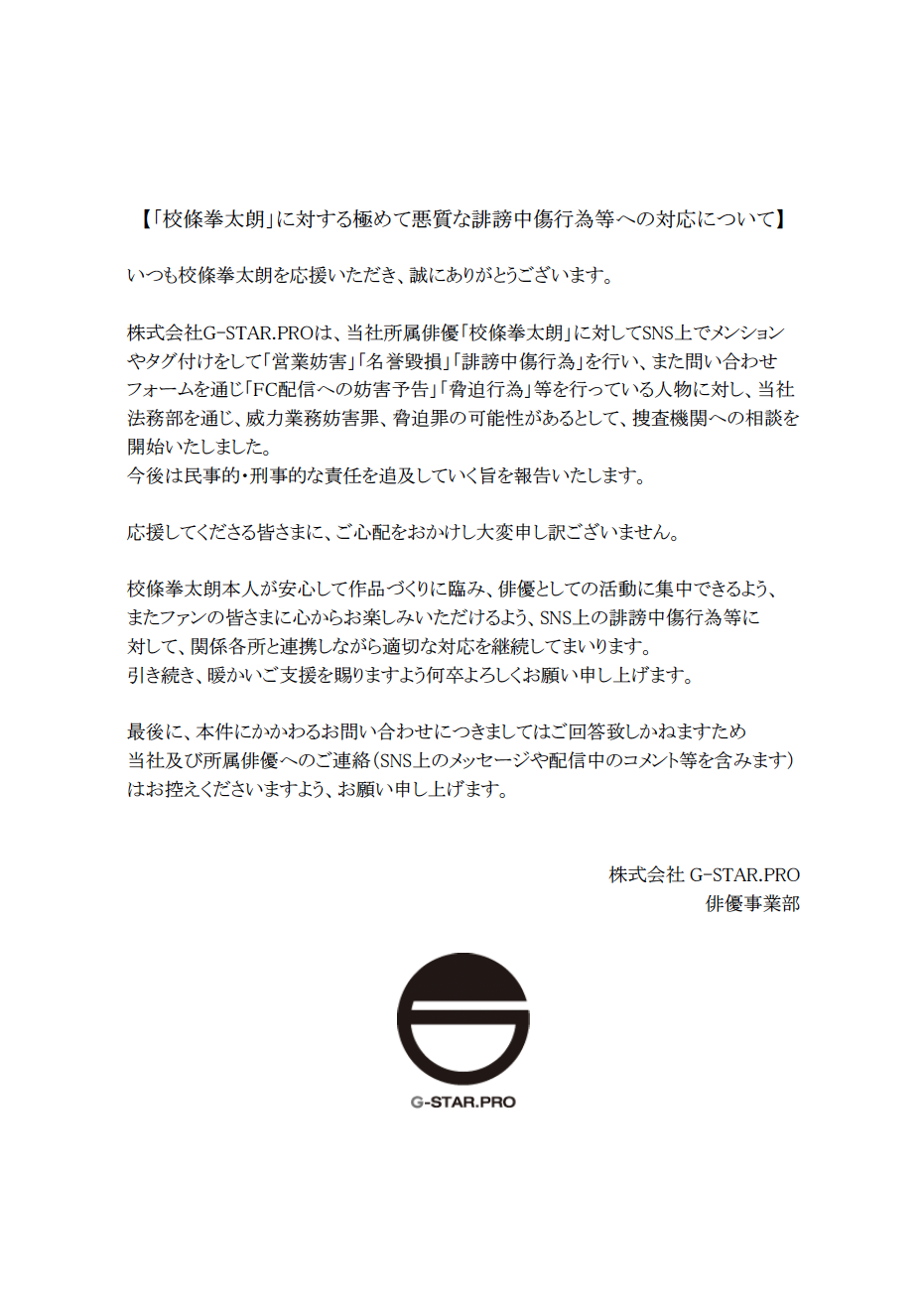 【「校條拳太朗」に対する極めて悪質な誹謗中傷行為等への対応について】

いつも校條拳太朗を応援いただき、誠にありがとうございます。

株式会社G-STAR.PROは、当社所属俳優「校條拳太朗」に対してSNS上でメンションやタグ付けをして「営業妨害」「名誉毀損」「誹謗中傷行為」を行い、また問い合わせフォームを通じ「FC配信への妨害予告」「脅迫行為」等を行っている人物に対し、当社法務部を通じ、威力業務妨害罪、脅迫罪の可能性があるとして、捜査機関への相談を開始いたしました。
今後は民事的・刑事的な責任を追及していく旨を報告いたします。

応援してくださる皆さまに、ご心配をおかけし大変申し訳ございません。

校條拳太朗本人が安心して作品づくりに臨み、俳優としての活動に集中できるよう、またファンの皆さまに心からお楽しみいただけるよう、SNS上の誹謗中傷行為等に対して、関係各所と連携しながら適切な対応を継続してまいります。
引き続き、暖かいご支援を賜りますよう何卒よろしくお願い申し上げます。

最後に、本件にかかわるお問い合わせにつきましてはご回答致しかねますため当社及び所属俳優へのご連絡（SNS上のメッセージや配信中のコメント等を含みます）はお控えくださいますよう、お願い申し上げます。

株式会社 G-STAR.PRO
俳優事業部

G-STAR.PRO